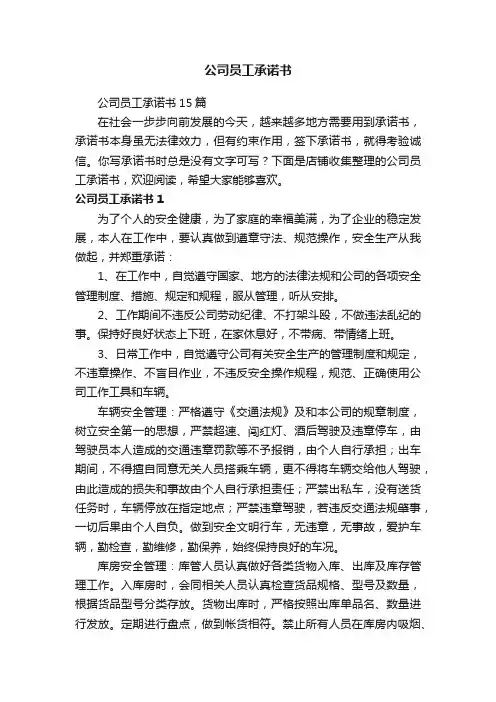 公司员工承诺书

公司员工承诺书15篇

在社会一步步向前发展的今天，越来越多地方需要用到承诺书，承诺书本身虽无法律效力，但有约束作用，签下承诺书，就得考验诚信。你写承诺书时总是没有文字可写？下面是店铺收集整理的公司员工承诺书，欢迎阅读，希望大家能够喜欢。

公司员工承诺书1

为了个人的安全健康，为了家庭的幸福美满，为了企业的稳定发展，本人在工作中，要认真做到遵章守法、规范操作，安全生产从我做起，并郑重承诺：

1、在工作中，自觉遵守国家、地方的法律法规和公司的各项安全管理制度、措施、规定和规程，服从管理，听从安排。

2、工作期间不违反公司劳动纪律、不打架斗殴，不做违法乱纪的事。保持好良好状态上下班，在家休息好，不带病、带情绪上班。

3、日常工作中，自觉遵守公司有关安全生产的管理制度和规定，不违章操作、不盲目作业，不违反安全操作规程，规范、正确使用公司工作工具和车辆。

车辆安全管理：严格遵守《交通法规》及和本公司的规章制度，树立安全第一的思想，严禁超速、闯红灯、酒后驾驶及违章停车，由驾驶员本人造成的交通违章罚款等不予报销，由个人自行承担；出车期间，不得擅自同意无关人员搭乘车辆，更不得将车辆交给他人驾驶，由此造成的损失和事故由个人自行承担责任；严禁出私车，没有送货任务时，车辆停放在指定地点；严禁违章驾驶，若违反交通法规肇事，一切后果由个人自负。做到安全文明行车，无违章，无事故，爱护车辆，勤检查，勤维修，勤保养，始终保持良好的车况。

库房安全管理：库管人员认真做好各类货物入库、出库及库存管理工作。入库房时，会同相关人员认真检查货品规格、型号及数量，根据货品型号分类存放。货物出库时，严格按照出库单品名、数量进行发放。定期进行盘点，做到帐货相符。禁止所有人员在库房内吸烟、